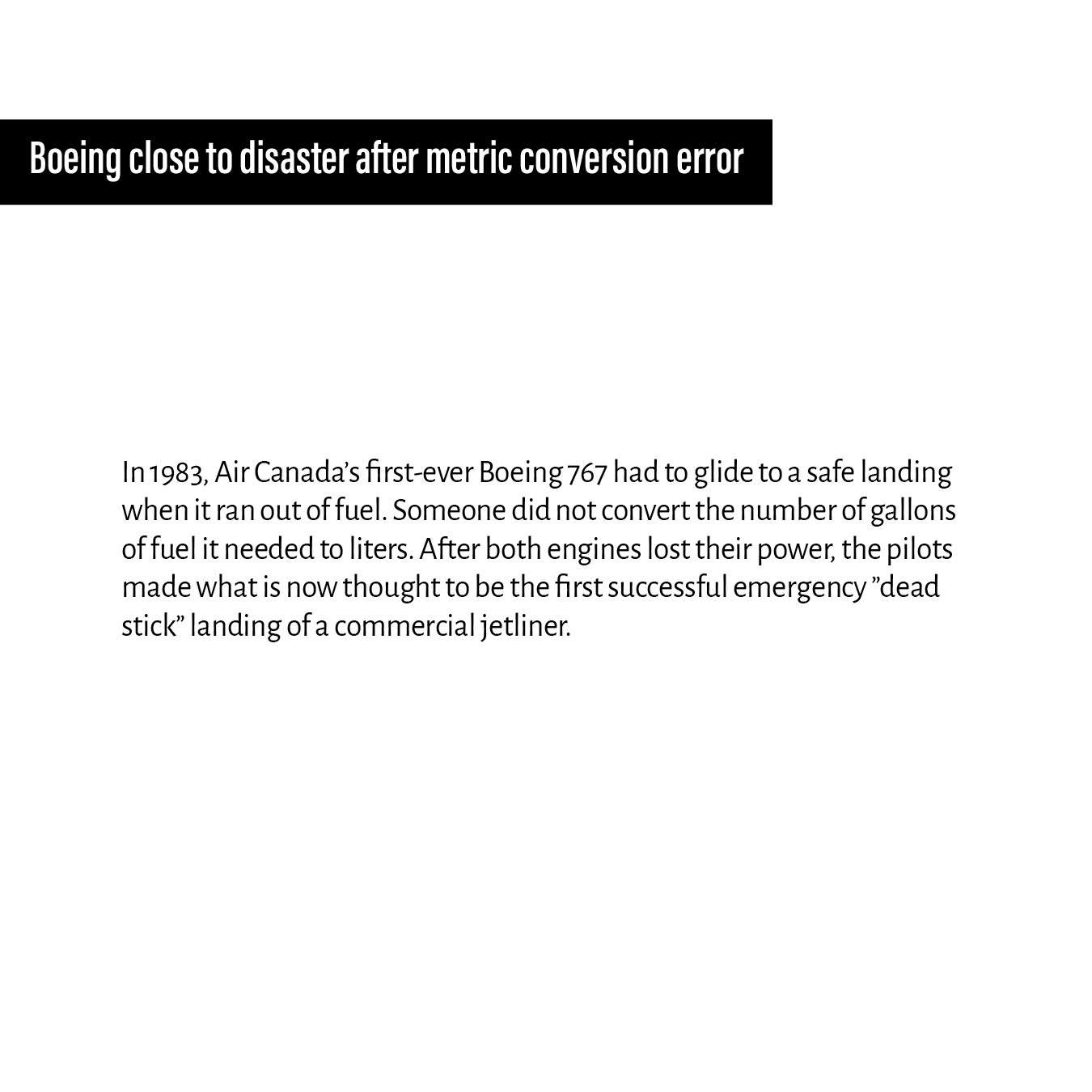 Boeing close to disaster after metric conversion error

In 1983, Air Canada’s first-ever Boeing 767 had to glide to a safe landing when it ran out of fuel. Someone did not convert the number of gallons of fuel it needed to liters. After both engines lost their power, the pilots made what is now thought to be the first successful emergency ”dead stick” landing of a commercial jetliner.